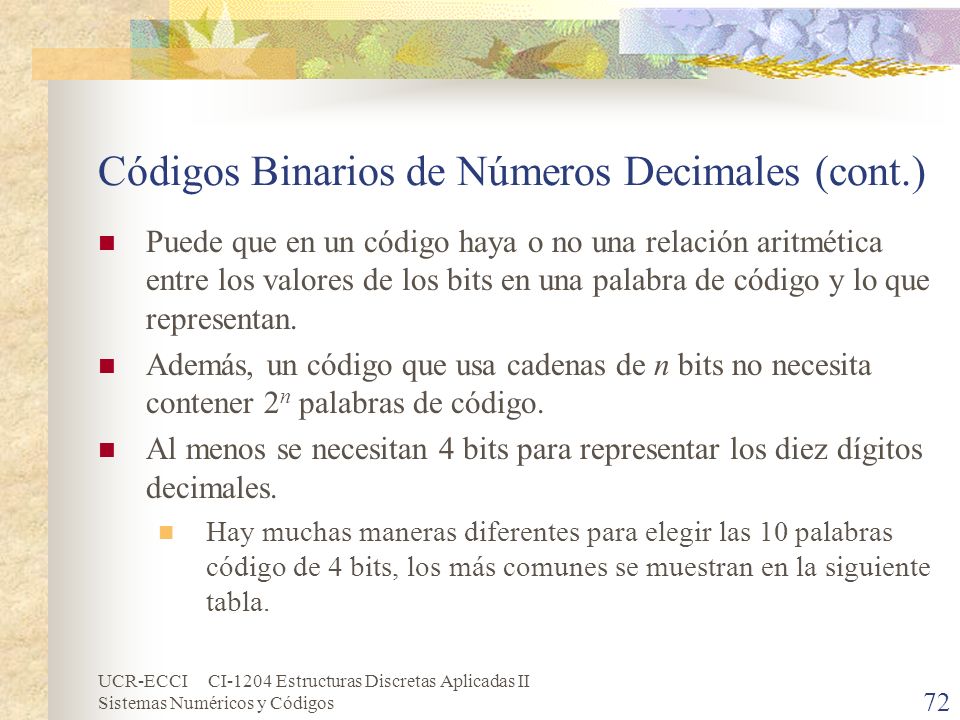 Códigos Binarios de Números Decimales (cont.)

Puede que en un código haya o no una relación aritmética entre los valores de los bits en una palabra de código y lo que representan.

Además, un código que usa cadenas de $n$ bits no necesita contener $2^n$ palabras de código.

Al menos se necesitan 4 bits para representar los diez dígitos decimales.

Hay muchas maneras diferentes para elegir las 10 palabras código de 4 bits, los más comunes se muestran en la siguiente tabla.

UCR-ECCI CI-1204 Estructuras Discretas Aplicadas II
Sistemas Numéricos y Códigos

72